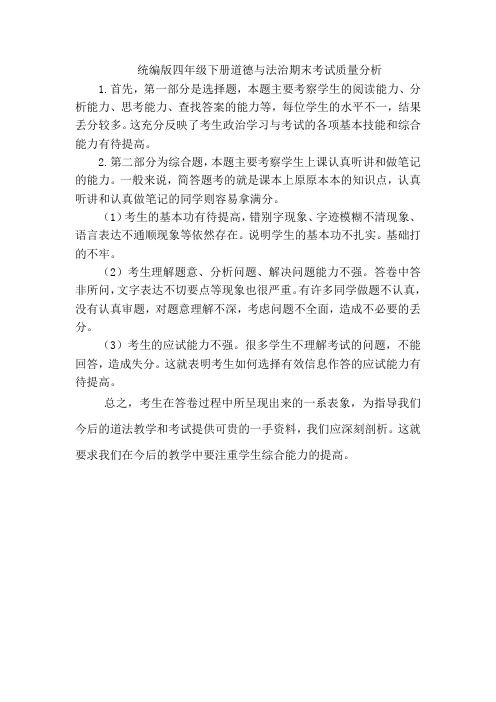 统编版四年级下册道德与法治期末考试质量分析

1.首先，第一部分是选择题，本题主要考察学生的阅读能力、分析能力、思考能力、查找答案的能力等，每位学生的水平不一，结果丢分较多。这充分反映了考生政治学习与考试的各项基本技能和综合能力有待提高。

2.第二部分为综合题，本题主要考察学生上课认真听讲和做笔记的能力。一般来说，简答题考的就是课本上原原本本的知识点，认真听讲和认真做笔记的同学则容易拿满分。

（1）考生的基本功有待提高，错别字现象、字迹模糊不清现象、语言表达不通顺现象等依然存在。说明学生的基本功不扎实。基础打的不牢。

（2）考生理解题意、分析问题、解决问题能力不强。答卷中答非所问，文字表达不切要点等现象也很严重。有许多同学做题不认真，没有认真审题，对题意理解不深，考虑问题不全面，造成不必要的丢分。

（3）考生的应试能力不强。很多学生不理解考试的问题，不能回答，造成失分。这就表明考生如何选择有效信息作答的应试能力有待提高。

总之，考生在答卷过程中所呈现出来的一系表象，为指导我们今后的道法教学和考试提供可贵的一手资料，我们应深刻剖析。这就要求我们在今后的教学中要注重学生综合能力的提高。